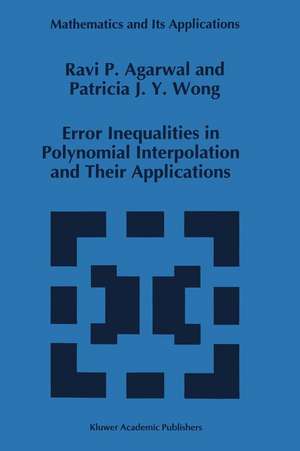 Mathematics and Its Applications

Ravi P. Agarwal and Patricia J. Y. Wong

Error Inequalities in Polynomial Interpolation and Their Applications

Kluwer Academic Publishers